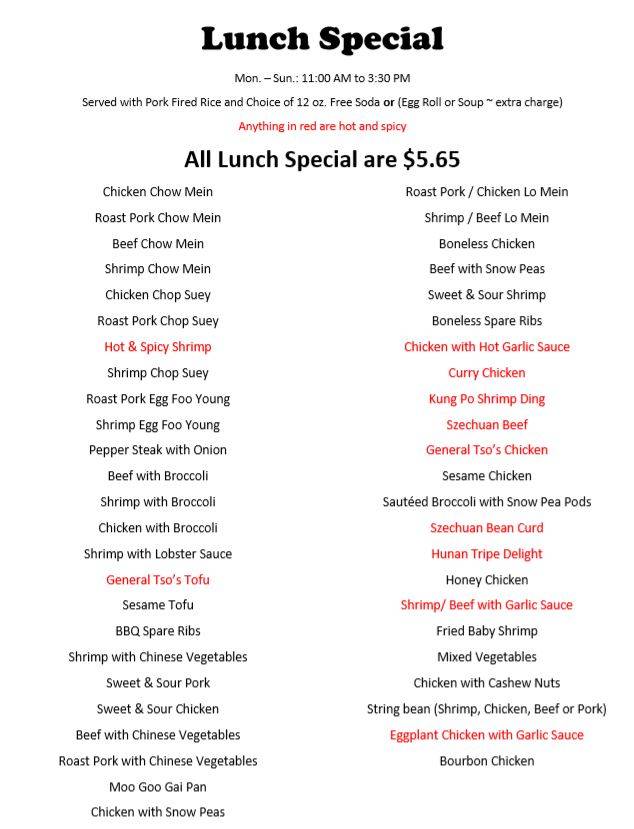 Lunch Special

Mon. – Sun.: 11:00 AM to 3:30 PM

Served with Pork Fired Rice and Choice of 12 oz. Free Soda or (Egg Roll or Soup ~ extra charge)

Anything in red are hot and spicy

All Lunch Special are $5.65

Chicken Chow Mein
Roast Pork Chow Mein
Beef Chow Mein
Shrimp Chow Mein
Chicken Chop Suey
Roast Pork Chop Suey
Hot & Spicy Shrimp
Shrimp Chop Suey
Roast Pork Egg Foo Young
Shrimp Egg Foo Young
Pepper Steak with Onion
Beef with Broccoli
Shrimp with Broccoli
Chicken with Broccoli
Shrimp with Lobster Sauce
General Tso's Tofu
Sesame Tofu
BBQ Spare Ribs
Shrimp with Chinese Vegetables
Sweet & Sour Pork
Sweet & Sour Chicken
Beef with Chinese Vegetables
Roast Pork with Chinese Vegetables
Moo Goo Gai Pan
Chicken with Snow Peas

Roast Pork / Chicken Lo Mein
Shrimp / Beef Lo Mein
Boneless Chicken
Beef with Snow Peas
Sweet & Sour Shrimp
Boneless Spare Ribs
Chicken with Hot Garlic Sauce
Curry Chicken
Kung Po Shrimp Ding
Szechuan Beef
General Tso's Chicken
Sesame Chicken
Sautéed Broccoli with Snow Pea Pods
Szechuan Bean Curd
Hunan Tripe Delight
Honey Chicken
Shrimp/ Beef with Garlic Sauce
Fried Baby Shrimp
Mixed Vegetables
Chicken with Cashew Nuts
String bean (Shrimp, Chicken, Beef or Pork)
Eggplant Chicken with Garlic Sauce
Bourbon Chicken